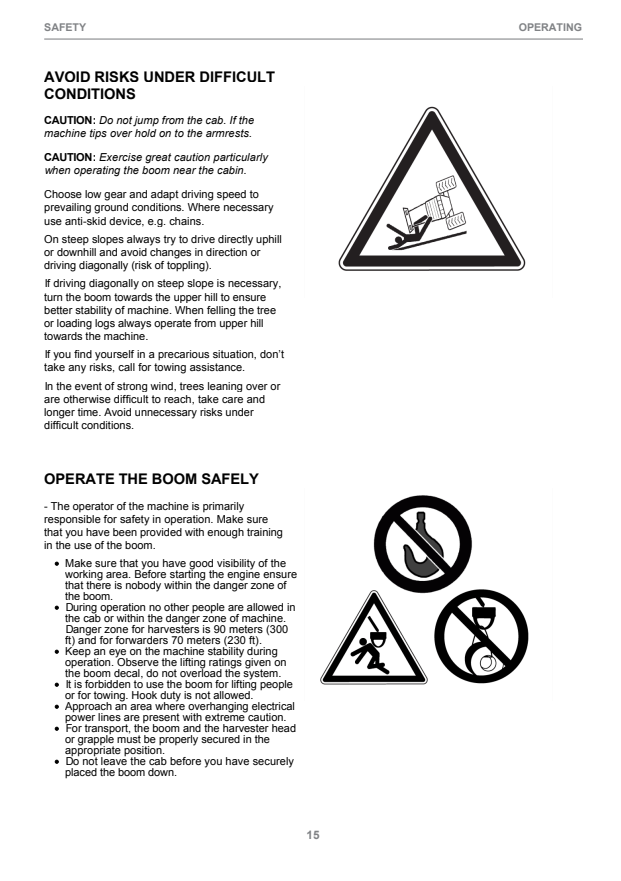 SAFETY

OPERATING

AVOID RISKS UNDER DIFFICULT CONDITIONS

CAUTION: Do not jump from the cab. If the machine tips over hold on to the armrests.

CAUTION: Exercise great caution particularly when operating the boom near the cabin.

Choose low gear and adapt driving speed to prevailing ground conditions. Where necessary use anti-skid device, e.g. chains.

On steep slopes always try to drive directly uphill or downhill and avoid changes in direction or driving diagonally (risk of toppling).

If driving diagonally on steep slope is necessary, turn the boom towards the upper hill to ensure better stability of machine. When felling the tree or loading logs always operate from upper hill towards the machine.

If you find yourself in a precarious situation, don't take any risks, call for towing assistance.

In the event of strong wind, trees leaning over or are otherwise difficult to reach, take care and longer time. Avoid unnecessary risks under difficult conditions.

OPERATE THE BOOM SAFELY

- The operator of the machine is primarily responsible for safety in operation. Make sure that you have been provided with enough training in the use of the boom.

• Make sure that you have good visibility of the working area. Before starting the engine ensure that there is nobody within the danger zone of the boom.
• During operation no other people are allowed in the cab or within the danger zone of machine. Danger zone for harvesters is 90 meters (300 ft) and for forwarders 70 meters (230 ft).
• Keep an eye on the machine stability during operation. Observe the lifting ratings given on the boom decal, do not overload the system.
• It is forbidden to use the boom for lifting people or for towing. Hook duty is not allowed.
• Approach an area where overhanging electrical power lines are present with extreme caution.
• For transport, the boom and the harvester head or grapple must be properly secured in the appropriate position.
• Do not leave the cab before you have securely placed the boom down.

15